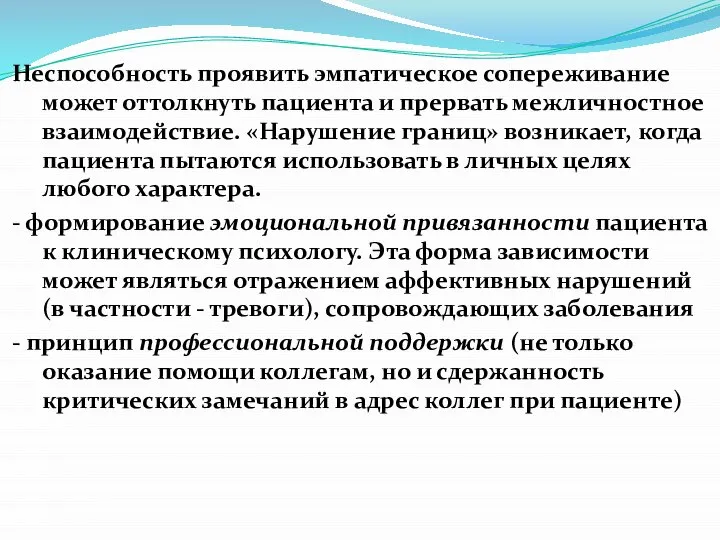 Неспособность проявить эмпатическое сопереживание может оттолкнуть пациента и прервать межличностное взаимодействие. «Нарушение границ» возникает, когда пациента пытаются использовать в личных целях любого характера.

- формирование эмоциональной привязанности пациента к клиническому психологу. Эта форма зависимости может являться отражением аффективных нарушений (в частности - тревоги), сопровождающих заболевания

- принцип профессиональной поддержки (не только оказание помощи коллегам, но и сдержанность критических замечаний в адрес коллег при пациенте)